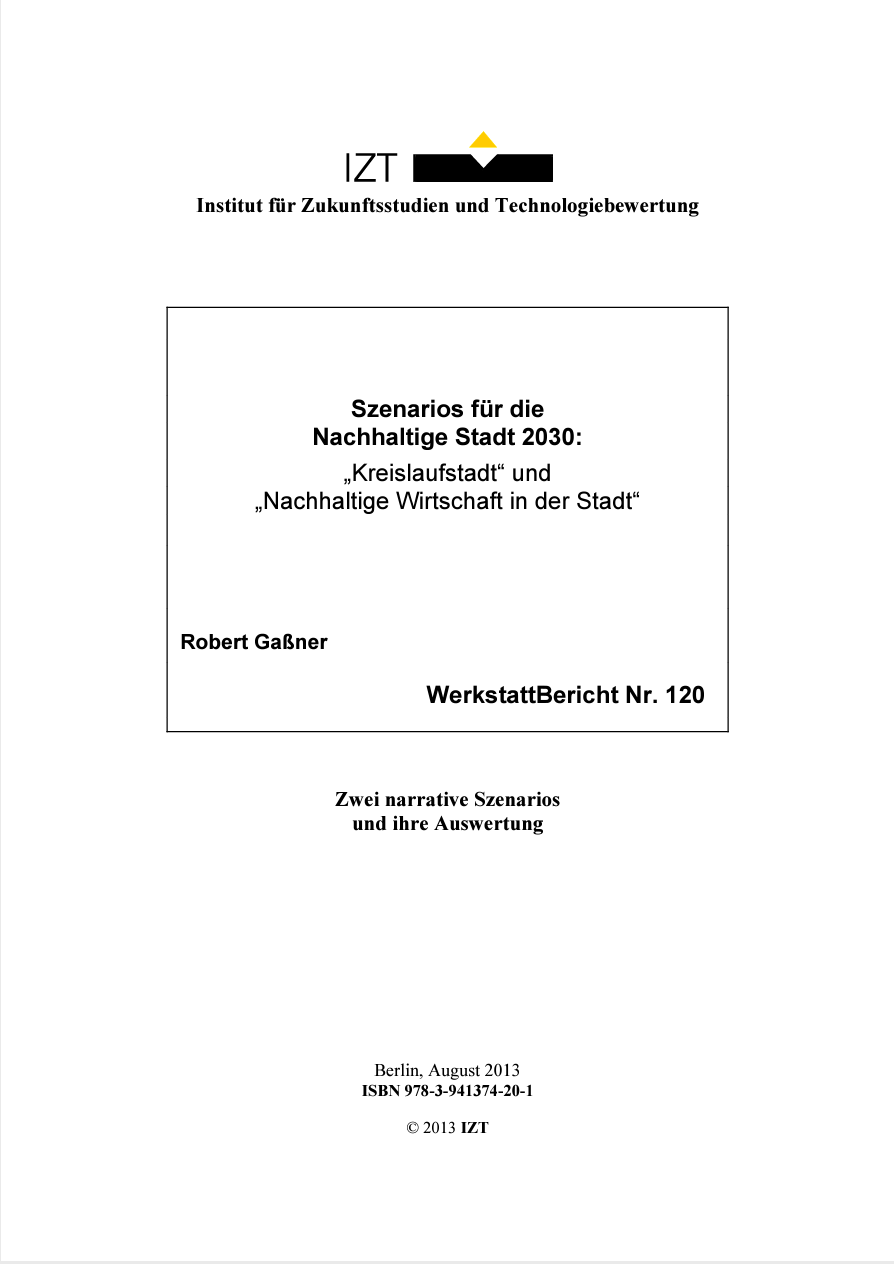 IZT

Institut für Zukunftsstudien und Technologiebewertung

Szenarios für die
Nachhaltige Stadt 2030:
„Kreislaufstadt“ und
„Nachhaltige Wirtschaft in der Stadt“

Robert Gaßner

WerkstattBericht Nr. 120

Zwei narrative Szenarios
und ihre Auswertung

Berlin, August 2013
ISBN 978-3-941374-20-1

© 2013 IZT